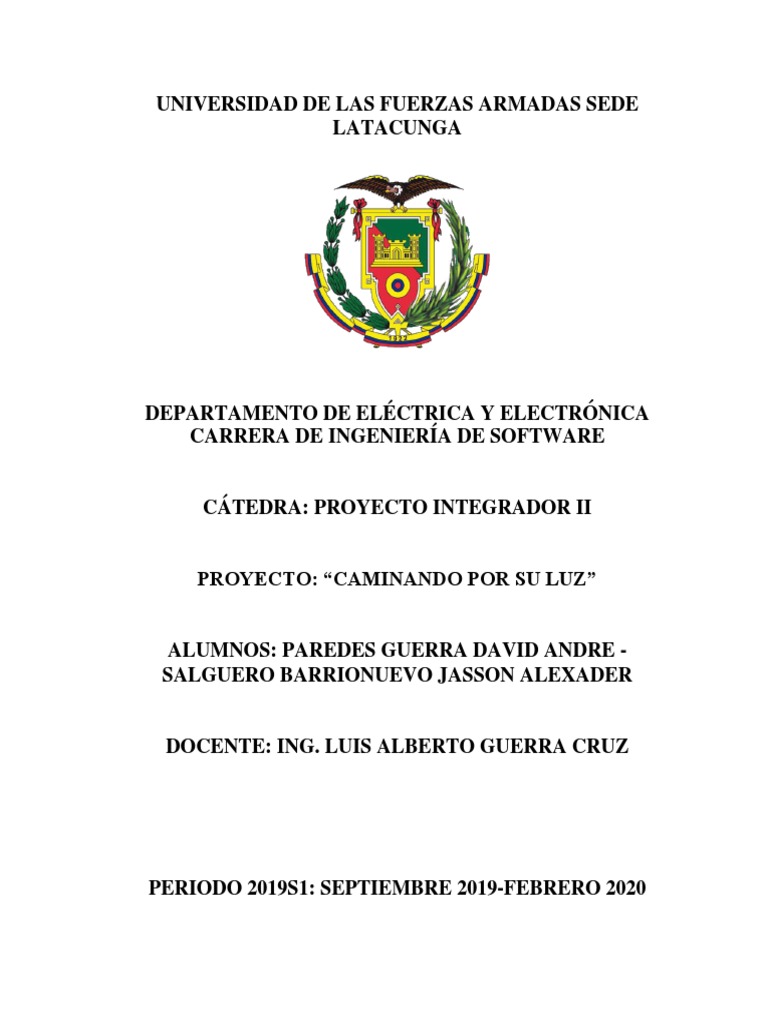 UNIVERSIDAD DE LAS FUERZAS ARMADAS SEDE LATACUNGA

1922

DEPARTAMENTO DE ELÉCTRICA Y ELECTRÓNICA
CARRERA DE INGENIERÍA DE SOFTWARE

CÁTEDRA: PROYECTO INTEGRADOR II

PROYECTO: “CAMINANDO POR SU LUZ”

ALUMNOS: PAREDES GUERRA DAVID ANDRE - SALGUERO BARRIONUEVO JASSON ALEXADER

DOCENTE: ING. LUIS ALBERTO GUERRA CRUZ

PERIODO 2019S1: SEPTIEMBRE 2019-FEBRERO 2020